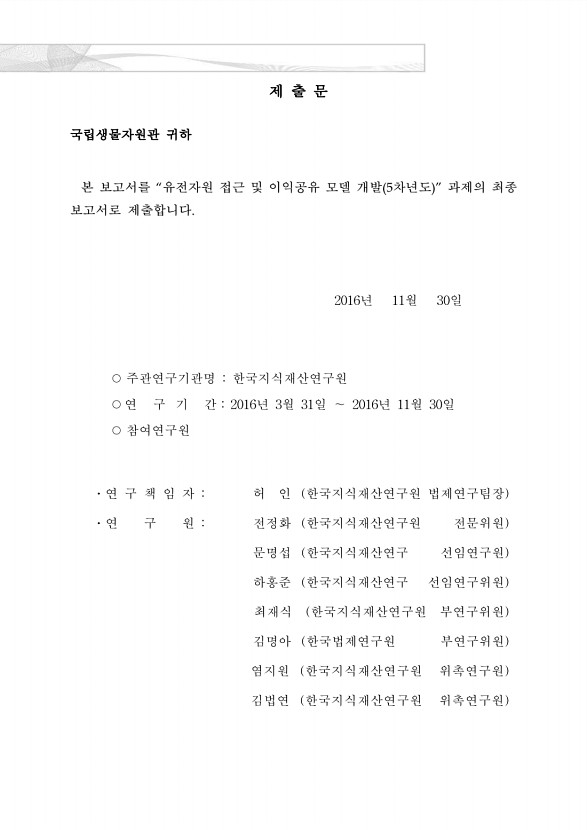 제 출 문

국립생물자원관 귀하

본 보고서를 “유전자원 접근 및 이익공유 모델 개발(5차년도)” 과제의 최종 보고서로 제출합니다.

2016년 11월 30일

○ 주관연구기관명 : 한국지식재산연구원
○ 연 구 기 간 : 2016년 3월 31일 ~ 2016년 11월 30일
○ 참여연구원

· 연 구 책 임 자 : 허 인 (한국지식재산연구원 법제연구팀장)
· 연 구 원 : 전정화 (한국지식재산연구원 전문위원)
문명섭 (한국지식재산연구 선임연구원)
하홍준 (한국지식재산연구 선임연구위원)
최재식 (한국지식재산연구원 부연구위원)
김명아 (한국법제연구원 부연구위원)
염지원 (한국지식재산연구원 위촉연구원)
김법연 (한국지식재산연구원 위촉연구원)